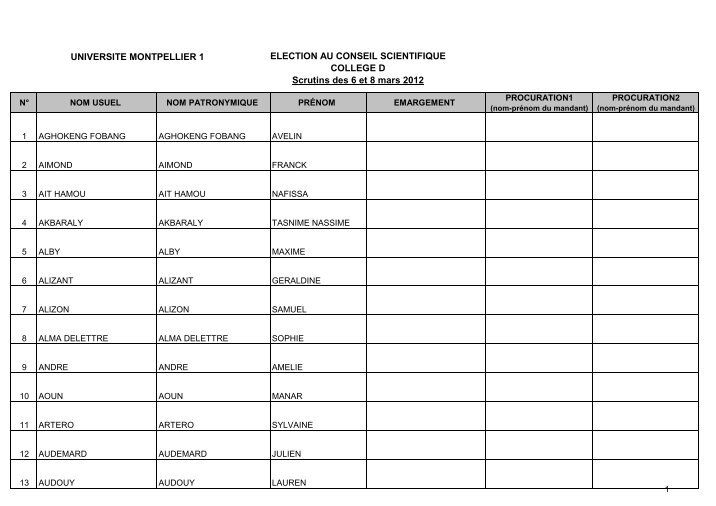 UNIVERSITE MONTPELLIER 1

ELECTION AU CONSEIL SCIENTIFIQUE
COLLEGE D
Scrutins des 6 et 8 mars 2012

| N° | NOM USUEL | NOM PATRONYMIQUE | PRÉNOM | EMARGEMENT | PROCURATION1 (nom-prénom du mandant) | PROCURATION2 (nom-prénom du mandant) |
|---|---|---|---|---|---|---|
| 1 | AGHOKENG FOBANG | AGHOKENG FOBANG | AVELIN | | | |
| 2 | AIMOND | AIMOND | FRANCK | | | |
| 3 | AIT HAMOU | AIT HAMOU | NAFISSA | | | |
| 4 | AKBARALY | AKBARALY | TASNIME NASSIME | | | |
| 5 | ALBY | ALBY | MAXIME | | | |
| 6 | ALIZANT | ALIZANT | GERALDINE | | | |
| 7 | ALIZON | ALIZON | SAMUEL | | | |
| 8 | ALMA DELETTRE | ALMA DELETTRE | SOPHIE | | | |
| 9 | ANDRE | ANDRE | AMELIE | | | |
| 10 | AOUN | AOUN | MANAR | | | |
| 11 | ARTERO | ARTERO | SYLVAINE | | | |
| 12 | AUDEMARD | AUDEMARD | JULIEN | | | |
| 13 | AUDOUY | AUDOUY | LAUREN | | | |

1